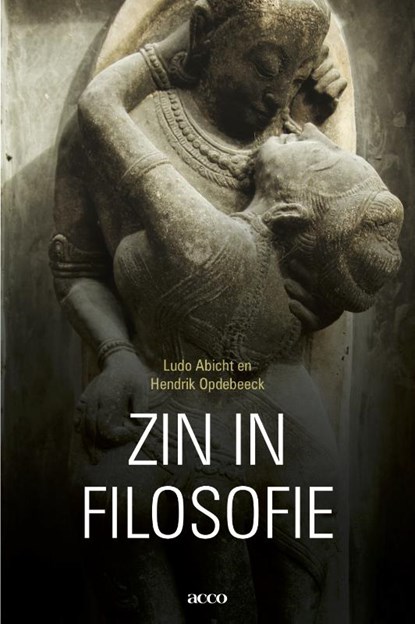 Ludo Abicht en
Hendrik Opdebeeck

ZIN IN
FILOSOFIE

acco